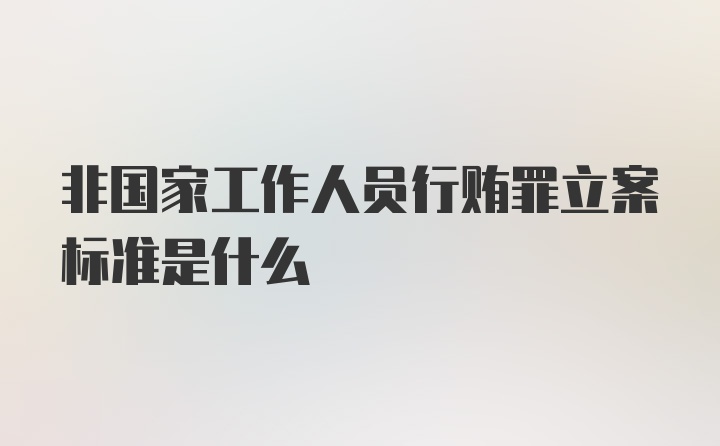 非国家工作人员行贿罪立案标准是什么